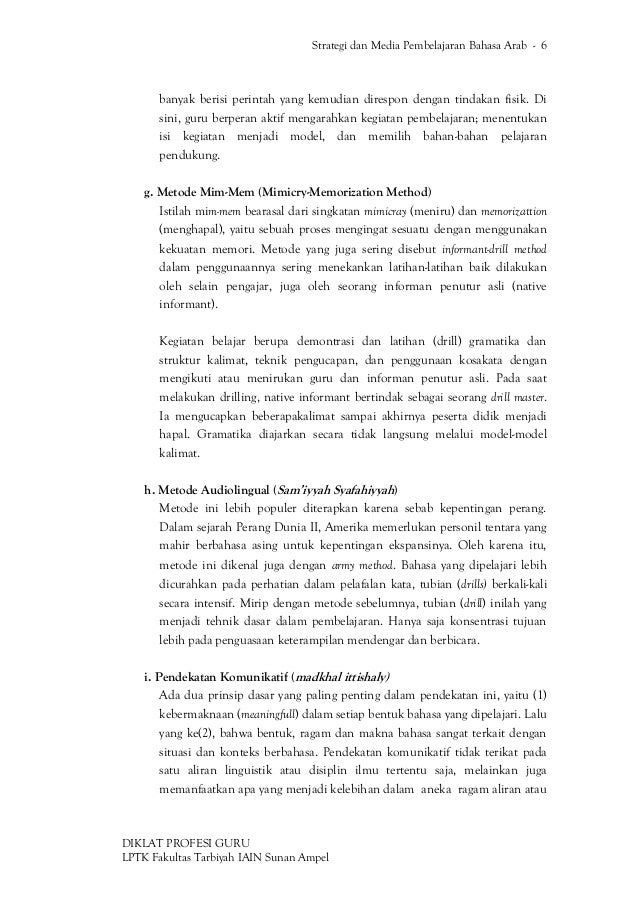 Strategi dan Media Pembelajaran Bahasa Arab - 6

banyak berisi perintah yang kemudian direspon dengan tindakan fisik. Di sini, guru berperan aktif mengarahkan kegiatan pembelajaran; menentukan isi kegiatan menjadi model, dan memilih bahan-bahan pelajaran pendukung.

g. Metode Mim-Mem (Mimicry-Memorization Method)

Istilah mim-mem bearasal dari singkatan mimicray (meniru) dan memorizattion (menghapal), yaitu sebuah proses mengingat sesuatu dengan menggunakan kekuatan memori. Metode yang juga sering disebut informant-drill method dalam penggunaannya sering menekankan latihan-latihan baik dilakukan oleh selain pengajar, juga oleh seorang informan penutur asli (native informant).

Kegiatan belajar berupa demontrasi dan latihan (drill) gramatika dan struktur kalimat, teknik pengucapan, dan penggunaan kosakata dengan mengikuti atau menirukan guru dan informan penutur asli. Pada saat melakukan drilling, native informant bertindak sebagai seorang drill master. Ia mengucapkan beberapakalimat sampai akhirnya peserta didik menjadi hapal. Gramatika diajarkan secara tidak langsung melalui model-model kalimat.

h. Metode Audiolingual (Sam'iyyah Syafahiyyah)

Metode ini lebih populer diterapkan karena sebab kepentingan perang. Dalam sejarah Perang Dunia II, Amerika memerlukan personil tentara yang mahir berbahasa asing untuk kepentingan ekspansinya. Oleh karena itu, metode ini dikenal juga dengan army method. Bahasa yang dipelajari lebih dicurahkan pada perhatian dalam pelafalan kata, tubian (drills) berkali-kali secara intensif. Mirip dengan metode sebelumnya, tubian (drill) inilah yang menjadi tehnik dasar dalam pembelajaran. Hanya saja konsentrasi tujuan lebih pada penguasaan keterampilan mendengar dan berbicara.

i. Pendekatan Komunikatif (madkhal ittishaly)

Ada dua prinsip dasar yang paling penting dalam pendekatan ini, yaitu (1) kebermaknaan (meaningfull) dalam setiap bentuk bahasa yang dipelajari. Lalu yang ke(2), bahwa bentuk, ragam dan makna bahasa sangat terkait dengan situasi dan konteks berbahasa. Pendekatan komunikatif tidak terikat pada satu aliran linguistik atau disiplin ilmu tertentu saja, melainkan juga memanfaatkan apa yang menjadi kelebihan dalam aneka ragam aliran atau

DIKLAT PROFESI GURU
LPTK Fakultas Tarbiyah IAIN Sunan Ampel